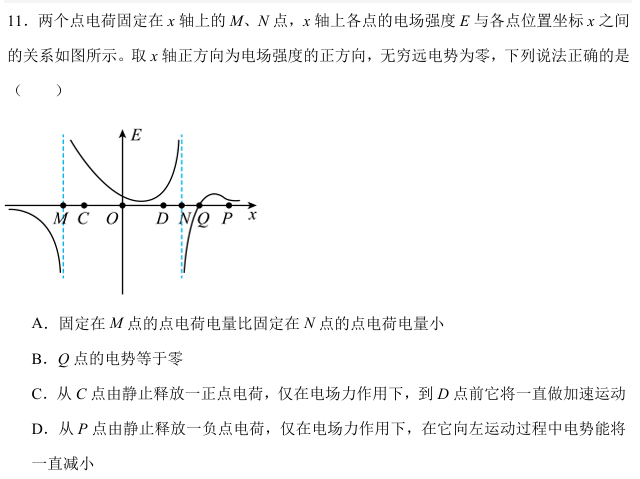 11．两个点电荷固定在 $x$ 轴上的 $M$、$N$ 点，$x$ 轴上各点的电场强度 $E$ 与各点位置坐标 $x$ 之间的关系如图所示。取 $x$ 轴正方向为电场强度的正方向，无穷远电势为零，下列说法正确的是（　　）

$E$
$M$ $C$ $O$ $D$ $N$ $Q$ $P$ $x$

A．固定在 $M$ 点的点电荷电量比固定在 $N$ 点的点电荷电量小

B．$Q$ 点的电势等于零

C．从 $C$ 点由静止释放一正点电荷，仅在电场力作用下，到 $D$ 点前它将一直做加速运动

D．从 $P$ 点由静止释放一负点电荷，仅在电场力作用下，在它向左运动过程中电势能将一直减小